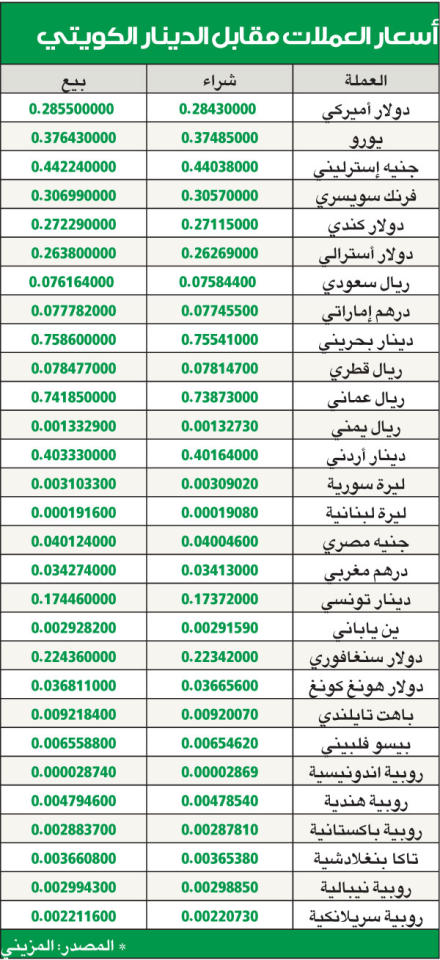 أسعار العملات مقابل الدينار الكويتي

| العملة | شراء | بيع |
|---|---|---|
| دولار أميركي | 0.28430000 | 0.285500000 |
| يورو | 0.37485000 | 0.376430000 |
| جنيه إسترليني | 0.44038000 | 0.442240000 |
| فرنك سويسري | 0.30570000 | 0.306990000 |
| دولار كندي | 0.27115000 | 0.272290000 |
| دولار أسترالي | 0.26269000 | 0.263800000 |
| ريال سعودي | 0.07584400 | 0.076164000 |
| درهم إماراتي | 0.07745500 | 0.077782000 |
| دينار بحريني | 0.75541000 | 0.758600000 |
| ريال قطري | 0.07814700 | 0.078477000 |
| ريال عماني | 0.73873000 | 0.741850000 |
| ريال يمني | 0.00132730 | 0.001332900 |
| دينار أردني | 0.40164000 | 0.403330000 |
| ليرة سورية | 0.00309020 | 0.003103300 |
| ليرة لبنانية | 0.00019080 | 0.000191600 |
| جنيه مصري | 0.04004600 | 0.040124000 |
| درهم مغربي | 0.03413000 | 0.034274000 |
| دينار تونسي | 0.17372000 | 0.174460000 |
| ين ياباني | 0.00291590 | 0.002928200 |
| دولار سنغافوري | 0.22342000 | 0.224360000 |
| دولار هونغ كونغ | 0.03665600 | 0.036811000 |
| باهت تايلندي | 0.00920070 | 0.009218400 |
| بيسو فلبيني | 0.00654620 | 0.006558800 |
| روبية اندونيسية | 0.00002869 | 0.000028740 |
| روبية هندية | 0.00478540 | 0.004794600 |
| روبية باكستانية | 0.00287810 | 0.002883700 |
| تاكا بنغلادشية | 0.00365380 | 0.003660800 |
| روبية نيبالية | 0.00298850 | 0.002994300 |
| روبية سريلانكية | 0.00220730 | 0.002211600 |

* المصدر: المزيني